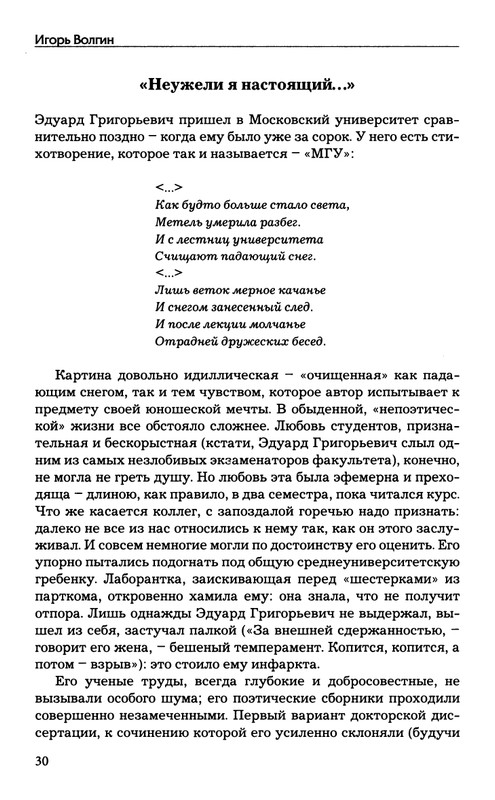 Игорь Волгин

«Неужели я настоящий...»

Эдуард Григорьевич пришел в Московский университет сравнительно поздно – когда ему было уже за сорок. У него есть стихотворение, которое так и называется – «МГУ»:

<...>
Как будто больше стало света,
Метель умерила разбег.
И с лестниц университета
Счищают падающий снег.
<...>
Лишь веток мерное качанье
И снегом занесенный след.
И после лекции молчанье
Отрадней дружеских бесед.

Картина довольно идиллическая – «очищенная» как падающим снегом, так и тем чувством, которое автор испытывает к предмету своей юношеской мечты. В обыденной, «непоэтической» жизни все обстояло сложнее. Любовь студентов, признательная и бескорыстная (кстати, Эдуард Григорьевич слыл одним из самых незлобивых экзаменаторов факультета), конечно, не могла не греть душу. Но любовь эта была эфемерна и преходяща – длиною, как правило, в два семестра, пока читался курс. Что же касается коллег, с запоздалой горечью надо признать: далеко не все из нас относились к нему так, как он этого заслуживал. И совсем немногие могли по достоинству его оценить. Его упорно пытались подогнать под общую среднеуниверситетскую гребенку. Лаборантка, заискивающая перед «шестерками» из парткома, откровенно хамила ему: она знала, что не получит отпора. Лишь однажды Эдуард Григорьевич не выдержал, вышел из себя, застучал палкой («За внешней сдержанностью, – говорит его жена, – бешеный темперамент. Копится, копится, а потом – взрыв»): это стоило ему инфаркта.

Его ученые труды, всегда глубокие и добросовестные, не вызывали особого шума; его поэтические сборники проходили совершенно незамеченными. Первый вариант докторской диссертации, к сочинению которой его усиленно склоняли (будучи

30